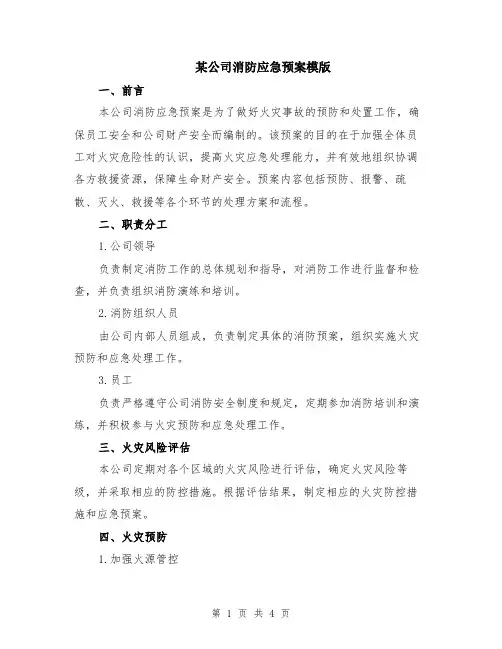 某公司消防应急预案模版

一、前言

本公司消防应急预案是为了做好火灾事故的预防和处置工作，确保员工安全和公司财产安全而编制的。该预案的目的在于加强全体员工对火灾危险性的认识，提高火灾应急处理能力，并有效地组织协调各方救援资源，保障生命财产安全。预案内容包括预防、报警、疏散、灭火、救援等各个环节的处理方案和流程。

二、职责分工

1.公司领导

负责制定消防工作的总体规划和指导，对消防工作进行监督和检查，并负责组织消防演练和培训。

2.消防组织人员

由公司内部人员组成，负责制定具体的消防预案，组织实施火灾预防和应急处理工作。

3.员工

负责严格遵守公司消防安全制度和规定，定期参加消防培训和演练，并积极参与火灾预防和应急处理工作。

三、火灾风险评估

本公司定期对各个区域的火灾风险进行评估，确定火灾风险等级，并采取相应的防控措施。根据评估结果，制定相应的火灾防控措施和应急预案。

四、火灾预防

1.加强火源管控

第 1 页 共 4 页